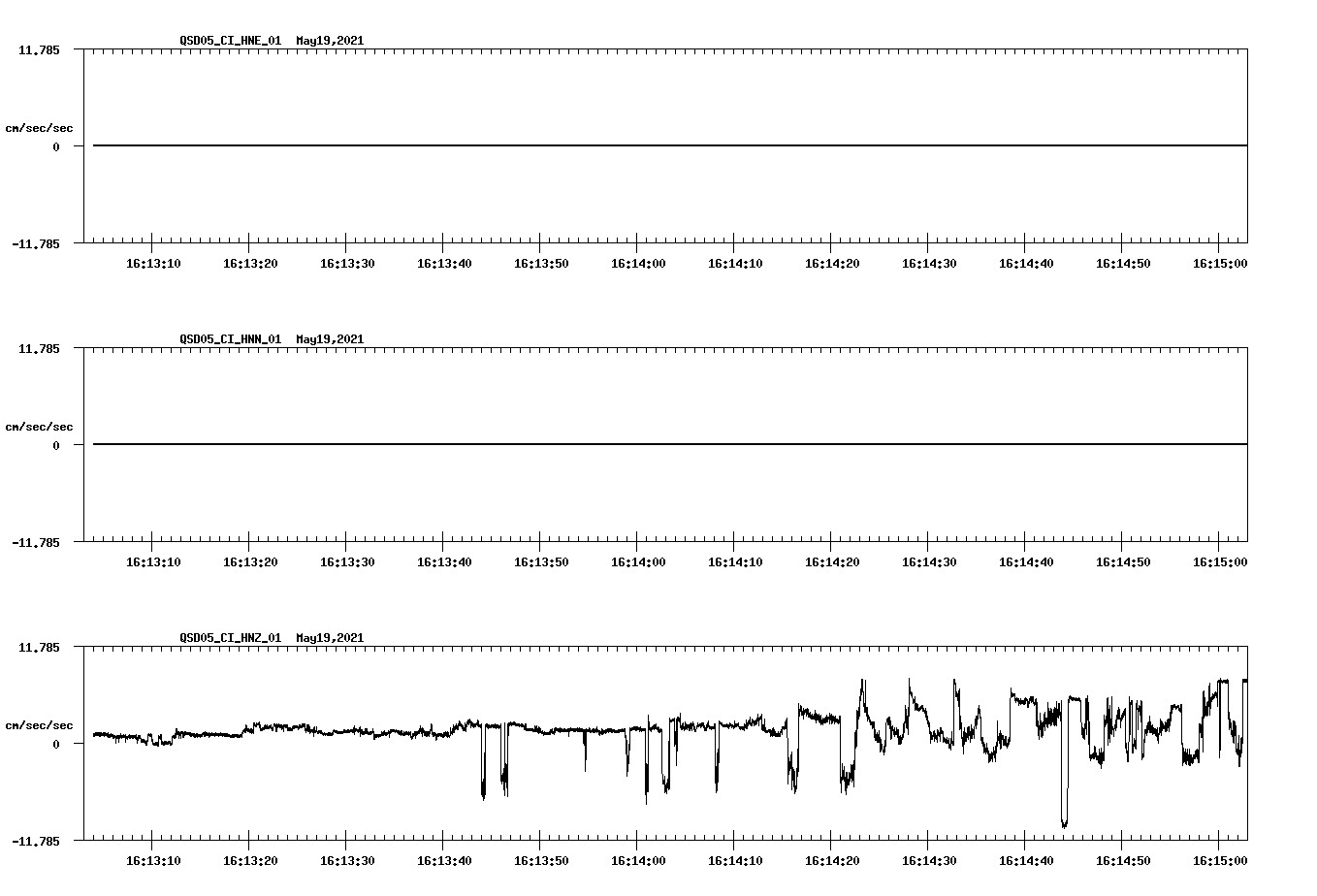 QSD05_CI_HNE_01 May19,2021

11.785

cm/sec/sec

0

-11.785

16:13:10 16:13:20 16:13:30 16:13:40 16:13:50 16:14:00 16:14:10 16:14:20 16:14:30 16:14:40 16:14:50 16:15:00

QSD05_CI_HNN_01 May19,2021

11.785

cm/sec/sec

0

-11.785

16:13:10 16:13:20 16:13:30 16:13:40 16:13:50 16:14:00 16:14:10 16:14:20 16:14:30 16:14:40 16:14:50 16:15:00

QSD05_CI_HNZ_01 May19,2021

11.785

cm/sec/sec

0

-11.785

16:13:10 16:13:20 16:13:30 16:13:40 16:13:50 16:14:00 16:14:10 16:14:20 16:14:30 16:14:40 16:14:50 16:15:00